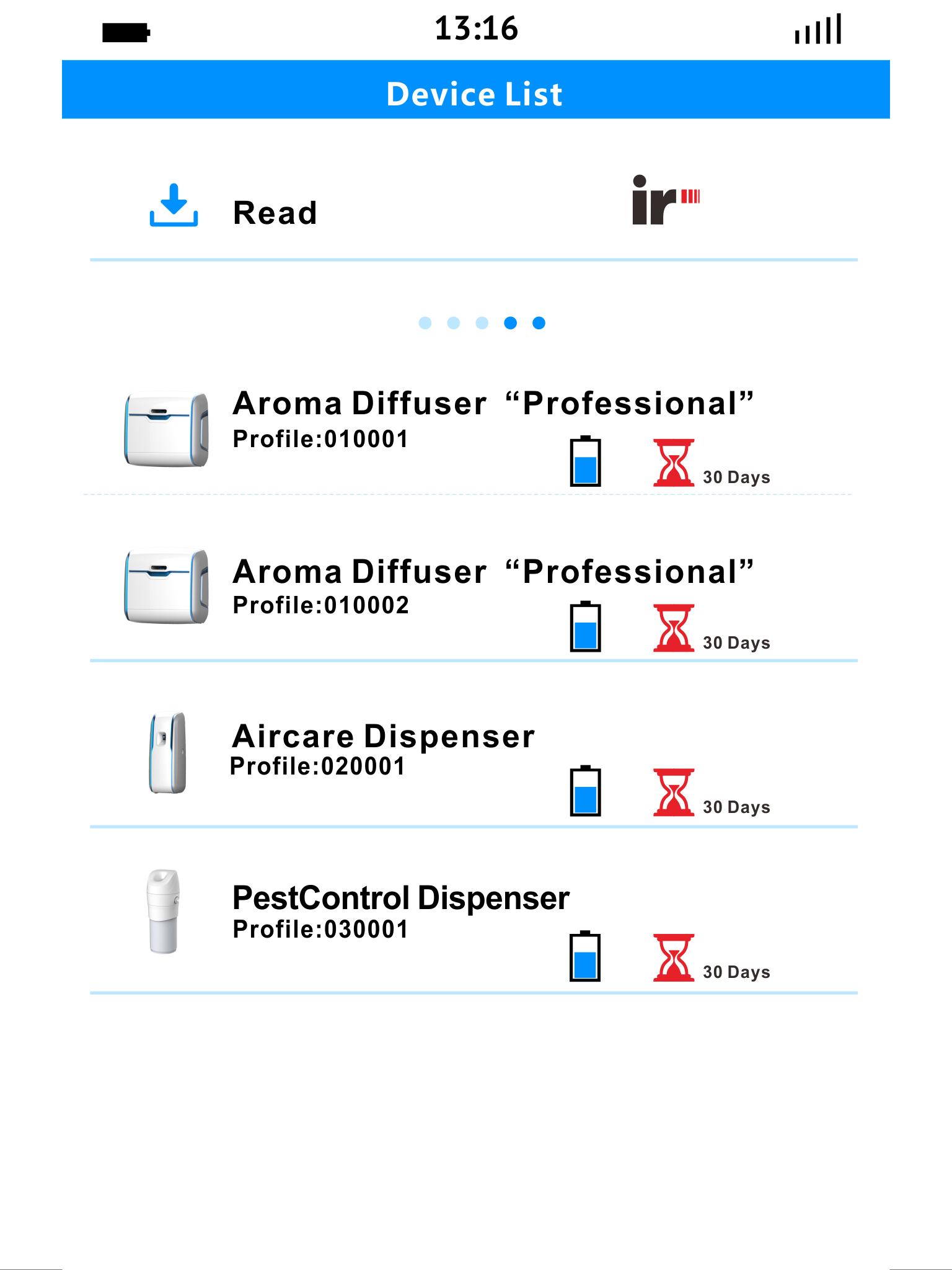 13:16

Device List

Read

ir

Aroma Diffuser “Professional”
Profile:010001
30 Days

Aroma Diffuser “Professional”
Profile:010002
30 Days

Aircare Dispenser
Profile:020001
30 Days

PestControl Dispenser
Profile:030001
30 Days